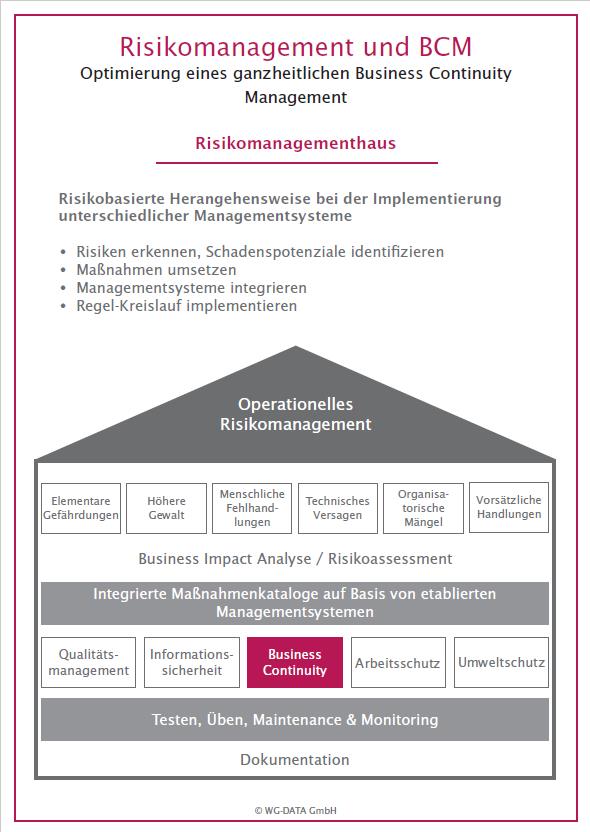 Risikomanagement und BCM
Optimierung eines ganzheitlichen Business Continuity Management

Risikomanagementhaus

Risikobasierte Herangehensweise bei der Implementierung unterschiedlicher Managementsysteme

• Risiken erkennen, Schadenspotenziale identifizieren
• Maßnahmen umsetzen
• Managementsysteme integrieren
• Regel-Kreislauf implementieren

Operationelles Risikomanagement

Elementare Gefährdungen

Höhere Gewalt

Menschliche Fehlhandlungen

Technisches Versagen

Organisatorische Mängel

Vorsätzliche Handlungen

Business Impact Analyse / Risikoassessment

Integrierte Maßnahmenkataloge auf Basis von etablierten Managementsystemen

Qualitätsmanagement

Informationssicherheit

Business Continuity

Arbeitsschutz

Umweltschutz

Testen, Üben, Maintenance & Monitoring

Dokumentation

© WG-DATA GmbH